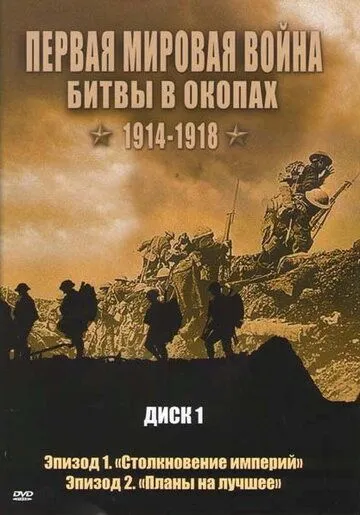 ПЕРВАЯ МИРОВАЯ ВОЙНА
БИТВЫ В ОКОПАХ
1914-1918

ДИСК 1

Эпизод 1. «Столкновение империй»
Эпизод 2. «Планы на лучшее»

DVD